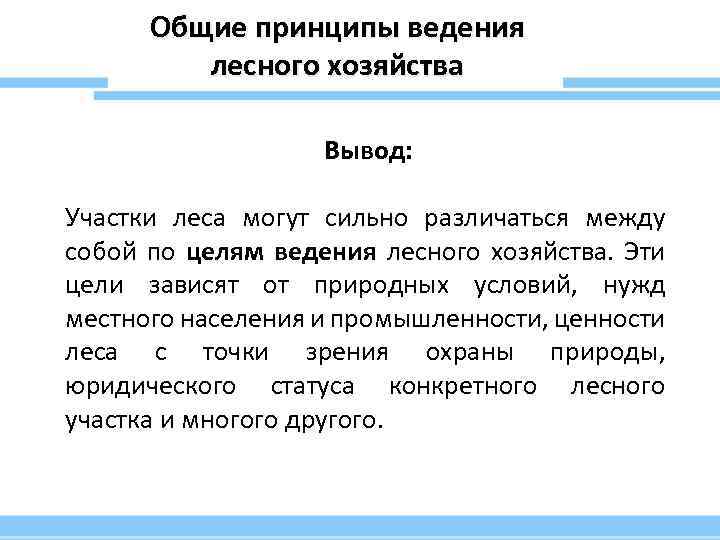 Общие принципы ведения лесного хозяйства

Вывод:

Участки леса могут сильно различаться между собой по целям ведения лесного хозяйства. Эти цели зависят от природных условий, нужд местного населения и промышленности, ценности леса с точки зрения охраны природы, юридического статуса конкретного лесного участка и многого другого.